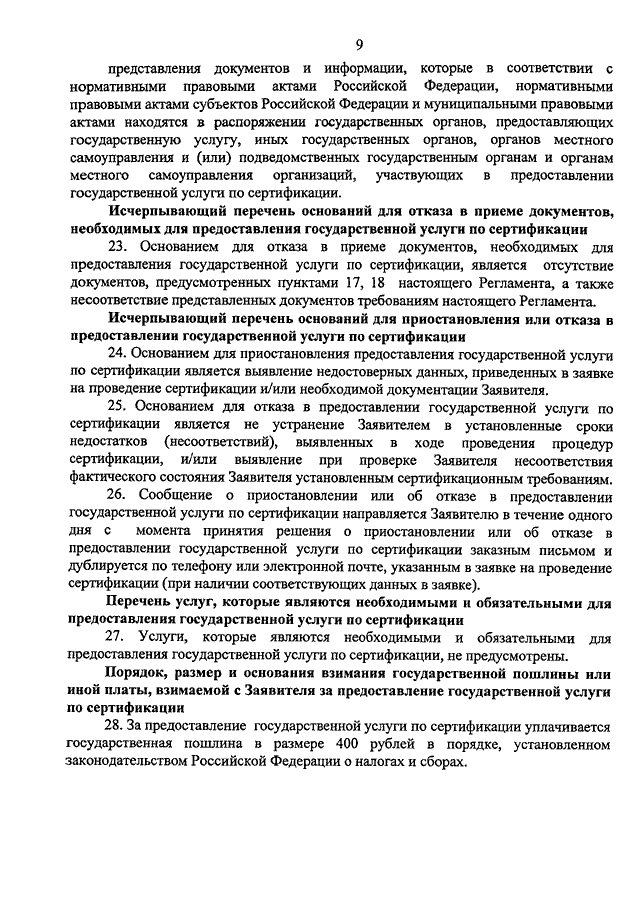 9

представления документов и информации, которые в соответствии с нормативными правовыми актами Российской Федерации, нормативными правовыми актами субъектов Российской Федерации и муниципальными правовыми актами находятся в распоряжении государственных органов, предоставляющих государственную услугу, иных государственных органов, органов местного самоуправления и (или) подведомственных государственным органам и органам местного самоуправления организаций, участвующих в предоставлении государственной услуги по сертификации.

Исчерпывающий перечень оснований для отказа в приеме документов, необходимых для предоставления государственной услуги по сертификации

23. Основанием для отказа в приеме документов, необходимых для предоставления государственной услуги по сертификации, является отсутствие документов, предусмотренных пунктами 17, 18 настоящего Регламента, а также несоответствие представленных документов требованиям настоящего Регламента.

Исчерпывающий перечень оснований для приостановления или отказа в предоставлении государственной услуги по сертификации

24. Основанием для приостановления предоставления государственной услуги по сертификации является выявление недостоверных данных, приведенных в заявке на проведение сертификации и/или необходимой документации Заявителя.

25. Основанием для отказа в предоставлении государственной услуги по сертификации является не устранение Заявителем в установленные сроки недостатков (несоответствий), выявленных в ходе проведения процедур сертификации, и/или выявление при проверке Заявителя несоответствия фактического состояния Заявителя установленным сертификационным требованиям.

26. Сообщение о приостановлении или об отказе в предоставлении государственной услуги по сертификации направляется Заявителю в течение одного дня с момента принятия решения о приостановлении или об отказе в предоставлении государственной услуги по сертификации заказным письмом и дублируется по телефону или электронной почте, указанным в заявке на проведение сертификации (при наличии соответствующих данных в заявке).

Перечень услуг, которые являются необходимыми и обязательными для предоставления государственной услуги по сертификации

27. Услуги, которые являются необходимыми и обязательными для предоставления государственной услуги по сертификации, не предусмотрены.

Порядок, размер и основания взимания государственной пошлины или иной платы, взимаемой с Заявителя за предоставление государственной услуги по сертификации

28. За предоставление государственной услуги по сертификации уплачивается государственная пошлина в размере 400 рублей в порядке, установленном законодательством Российской Федерации о налогах и сборах.